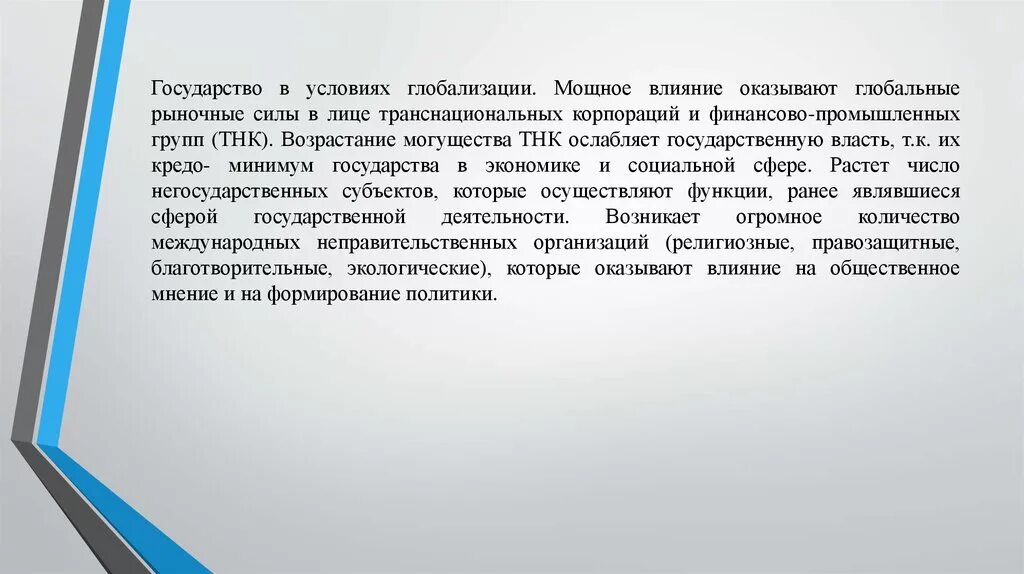 Государство в условиях глобализации. Мощное влияние оказывают глобальные рыночные силы в лице транснациональных корпораций и финансово-промышленных групп (ТНК). Возрастание могущества ТНК ослабляет государственную власть, т.к. их кредо- минимум государства в экономике и социальной сфере. Растет число негосударственных субъектов, которые осуществляют функции, ранее являвшиеся сферой государственной деятельности. Возникает огромное количество международных неправительственных организаций (религиозные, правозащитные, благотворительные, экологические), которые оказывают влияние на общественное мнение и на формирование политики.